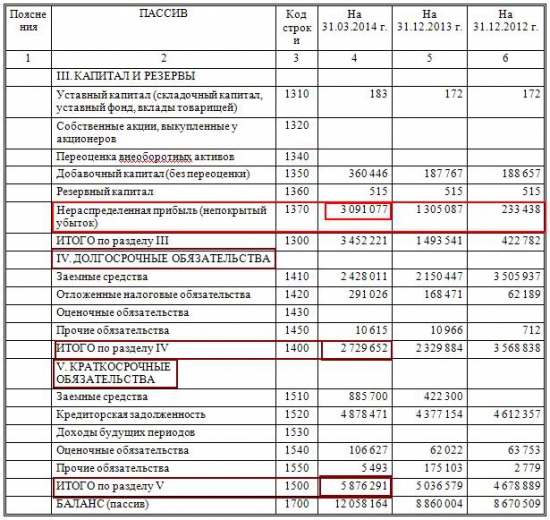 | Пояснения | ПАССИВ | Код строки | На 31.03.2014 г. | На 31.12.2013 г. | На 31.12.2012 г. |
|---|---|---|---|---|---|
| 1 | 2 | 3 | 4 | 5 | 6 |
| | III. КАПИТАЛ И РЕЗЕРВЫ | | | | |
| | Уставный капитал (складочный капитал, уставный фонд, вклады товарищей) | 1310 | 183 | 172 | 172 |
| | Собственные акции, выкупленные у акционеров | 1320 | | | |
| | Переоценка внеоборотных активов | 1340 | | | |
| | Добавочный капитал (без переоценки) | 1350 | 360 446 | 187 767 | 188 657 |
| | Резервный капитал | 1360 | 515 | 515 | 515 |
| | Нераспределенная прибыль (непокрытый убыток) | 1370 | 3 091 077 | 1 305 087 | 233 438 |
| | ИТОГО по разделу III | 1300 | 3 452 221 | 1 493 541 | 422 782 |
| | IV. ДОЛГОСРОЧНЫЕ ОБЯЗАТЕЛЬСТВА | | | | |
| | Заемные средства | 1410 | 2 428 011 | 2 150 447 | 3 505 937 |
| | Отложенные налоговые обязательства | 1420 | 291 026 | 168 471 | 62 189 |
| | Оценочные обязательства | 1430 | | | |
| | Прочие обязательства | 1450 | 10 615 | 10 966 | 712 |
| | ИТОГО по разделу IV | 1400 | 2 729 652 | 2 329 884 | 3 568 838 |
| | V. КРАТКОСРОЧНЫЕ ОБЯЗАТЕЛЬСТВА | | | | |
| | Заемные средства | 1510 | 885 700 | 422 300 | |
| | Кредиторская задолженность | 1520 | 4 878 471 | 4 377 154 | 4 612 357 |
| | Доходы будущих периодов | 1530 | | | |
| | Оценочные обязательства | 1540 | 106 627 | 62 022 | 63 753 |
| | Прочие обязательства | 1550 | 5 493 | 175 103 | 2 779 |
| | ИТОГО по разделу V | 1500 | 5 876 291 | 5 036 579 | 4 678 889 |
| | БАЛАНС (пассив) | 1700 | 12 058 164 | 8 860 004 | 8 670 509 |